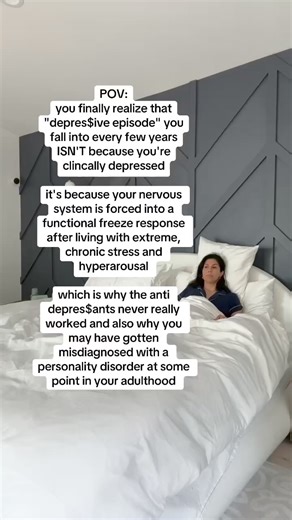 POV:
you finally realize that "depres$ive episode" you fall into every few years ISN'T because you're clincally depressed

it's because your nervous system is forced into a functional freeze response after living with extreme, chronic stress and hyperarousal

which is why the anti depres$ants never really worked and also why you may have gotten misdiagnosed with a personality disorder at some point in your adulthood